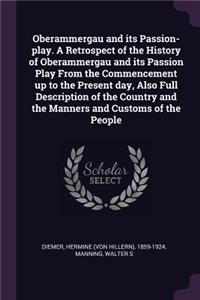 Oberammergau and its Passion-play. A Retrospect of the History of Oberammergau and its Passion Play From the Commencement up to the Present day, Also Full Description of the Country and the Manners and Customs of the People

Scholar SELECT

DIEMER, HERMINE (VON HILLERN), 1859-1924, MANNING, WALTER S